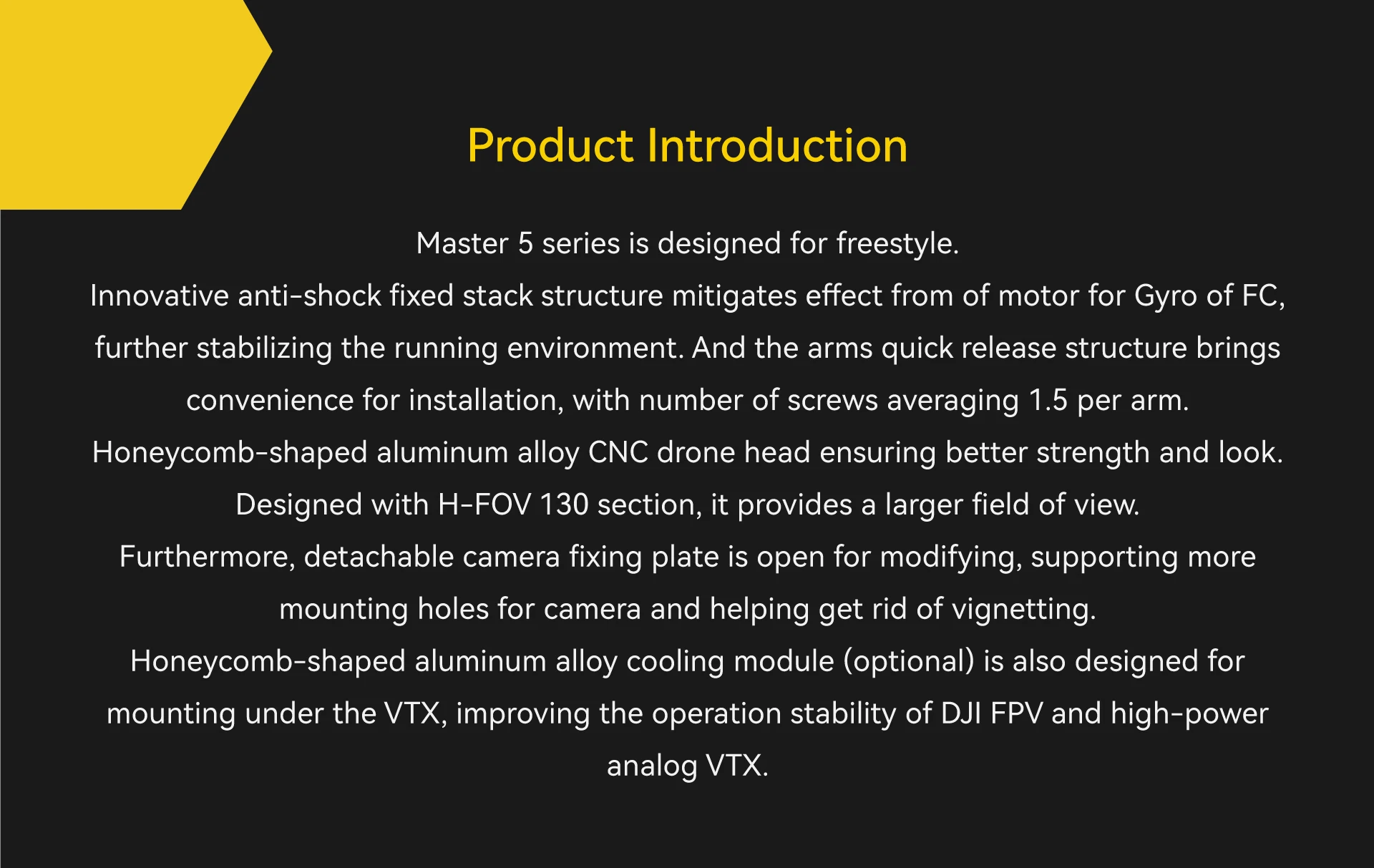 Product Introduction

Master 5 series is designed for freestyle.

Innovative anti-shock fixed stack structure mitigates effect from of motor for Gyro of FC, further stabilizing the running environment. And the arms quick release structure brings convenience for installation, with number of screws averaging 1.5 per arm.

Honeycomb-shaped aluminum alloy CNC drone head ensuring better strength and look.

Designed with H-FOV 130 section, it provides a larger field of view.

Furthermore, detachable camera fixing plate is open for modifying, supporting more mounting holes for camera and helping get rid of vignetting.

Honeycomb-shaped aluminum alloy cooling module (optional) is also designed for mounting under the VTX, improving the operation stability of DJI FPV and high-power analog VTX.